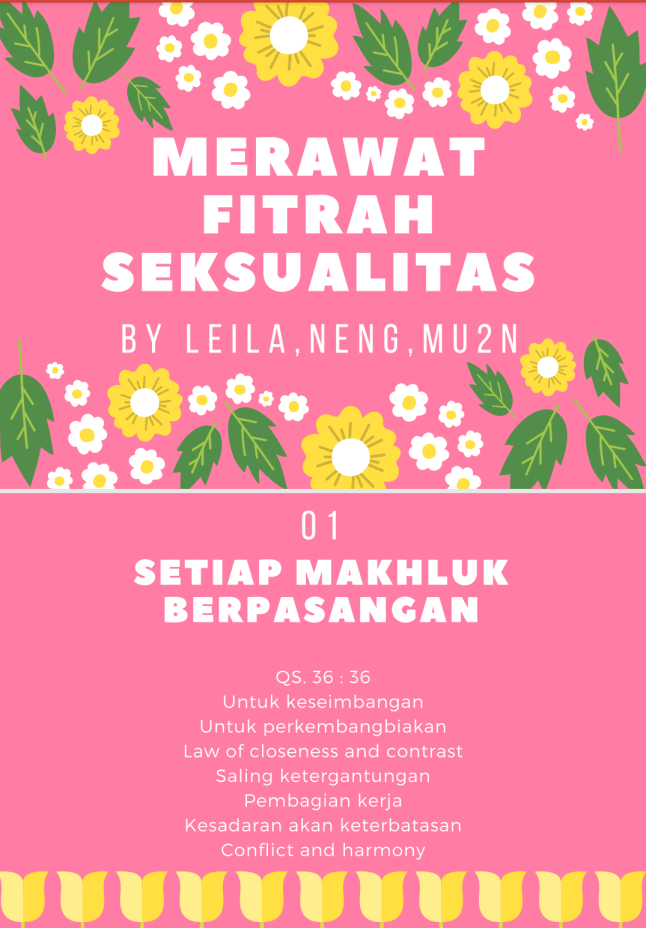 MERAWAT FITRAH SEKSUALITAS

BY LEILA,NENG,MU2N

01

SETIAP MAKHLUK BERPASANGAN

QS. 36 : 36
Untuk keseimbangan
Untuk perkembangbiakan
Law of closeness and contrast
Saling ketergantungan
Pembagian kerja
Kesadaran akan keterbatasan
Conflict and harmony